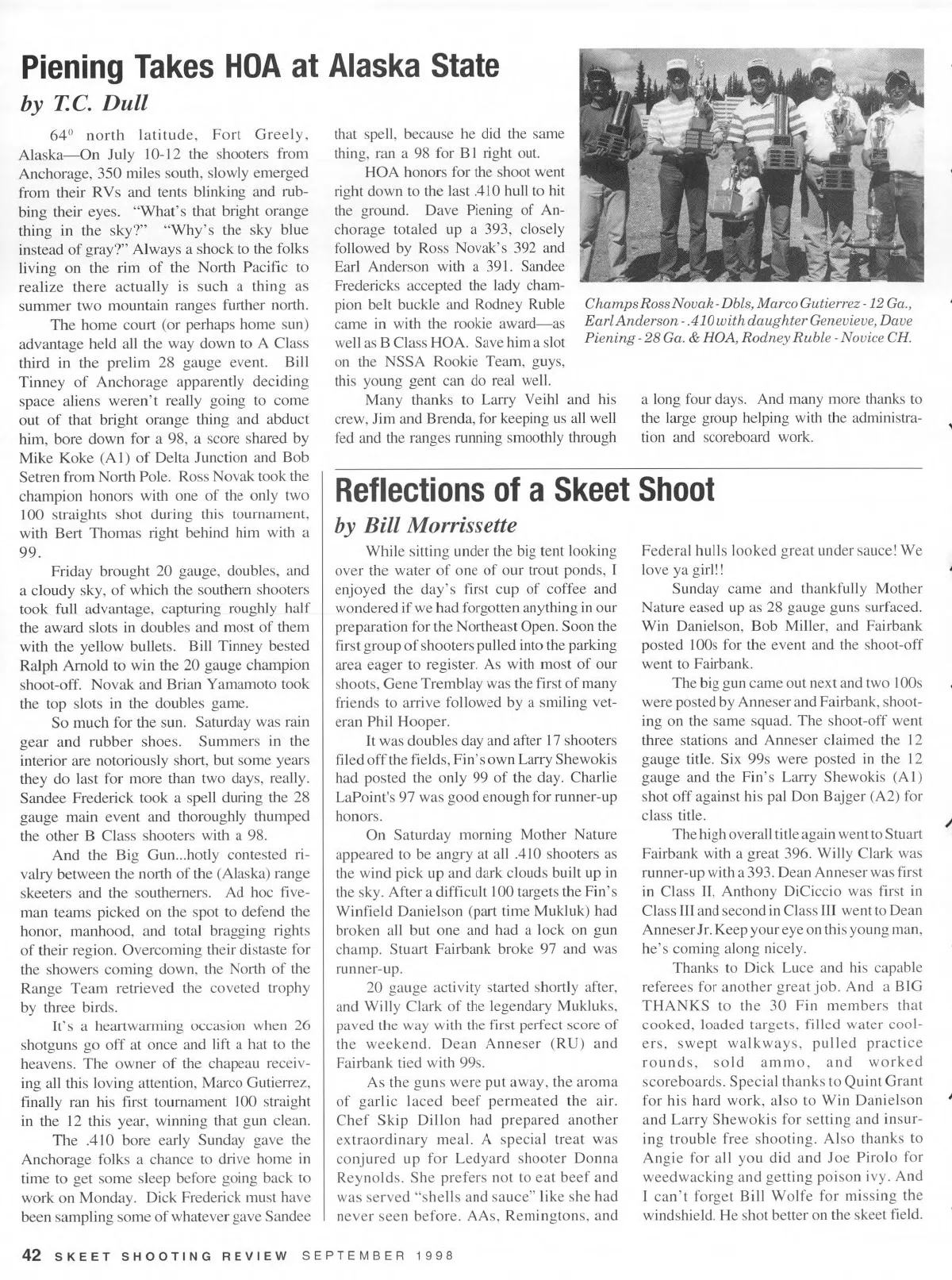 Piening Takes HOA at Alaska State

by T.C. Dull

$64^0$ north latitude, Fort Greely, Alaska—On July 10-12 the shooters from Anchorage, 350 miles south, slowly emerged from their RVs and tents blinking and rubbing their eyes. "What's that bright orange thing in the sky?" "Why's the sky blue instead of gray?" Always a shock to the folks living on the rim of the North Pacific to realize there actually is such a thing as summer two mountain ranges further north.

The home court (or perhaps home sun) advantage held all the way down to A Class third in the prelim 28 gauge event. Bill Tinney of Anchorage apparently deciding space aliens weren't really going to come out of that bright orange thing and abduct him, bore down for a 98, a score shared by Mike Koke (A1) of Delta Junction and Bob Setren from North Pole. Ross Novak took the champion honors with one of the only two 100 straights shot during this tournament, with Bert Thomas right behind him with a 99.

Friday brought 20 gauge, doubles, and a cloudy sky, of which the southern shooters took full advantage, capturing roughly half the award slots in doubles and most of them with the yellow bullets. Bill Tinney bested Ralph Arnold to win the 20 gauge champion shoot-off. Novak and Brian Yamamoto took the top slots in the doubles game.

So much for the sun. Saturday was rain gear and rubber shoes. Summers in the interior are notoriously short, but some years they do last for more than two days, really. Sandee Frederick took a spell during the 28 gauge main event and thoroughly thumped the other B Class shooters with a 98.

And the Big Gun...hotly contested rivalry between the north of the (Alaska) range skeeters and the southerners. Ad hoc five-man teams picked on the spot to defend the honor, manhood, and total bragging rights of their region. Overcoming their distaste for the showers coming down, the North of the Range Team retrieved the coveted trophy by three birds.

It's a heartwarming occasion when 26 shotguns go off at once and lift a hat to the heavens. The owner of the chapeau receiving all this loving attention, Marco Gutierrez, finally ran his first tournament 100 straight in the 12 this year, winning that gun clean.

The .410 bore early Sunday gave the Anchorage folks a chance to drive home in time to get some sleep before going back to work on Monday. Dick Frederick must have been sampling some of whatever gave Sandee that spell, because he did the same thing, ran a 98 for B1 right out.

HOA honors for the shoot went right down to the last .410 hull to hit the ground. Dave Piening of Anchorage totaled up a 393, closely followed by Ross Novak's 392 and Earl Anderson with a 391. Sandee Fredericks accepted the lady champion belt buckle and Rodney Ruble came in with the rookie award—as well as B Class HOA. Save him a slot on the NSSA Rookie Team, guys, this young gent can do real well.

Many thanks to Larry Veihl and his crew, Jim and Brenda, for keeping us all well fed and the ranges running smoothly through a long four days. And many more thanks to the large group helping with the administration and scoreboard work.

Champs Ross Novak - Dbls, Marco Gutierrez - 12 Ga., Earl Anderson - .410 with daughter Genevieve, Dave Piening - 28 Ga. & HOA, Rodney Ruble - Novice CH.

Reflections of a Skeet Shoot

by Bill Morrissette

While sitting under the big tent looking over the water of one of our trout ponds, I enjoyed the day's first cup of coffee and wondered if we had forgotten anything in our preparation for the Northeast Open. Soon the first group of shooters pulled into the parking area eager to register. As with most of our shoots, Gene Tremblay was the first of many friends to arrive followed by a smiling veteran Phil Hooper.

It was doubles day and after 17 shooters filed off the fields, Fin's own Larry Shewokis had posted the only 99 of the day. Charlie LaPoint's 97 was good enough for runner-up honors.

On Saturday morning Mother Nature appeared to be angry at all .410 shooters as the wind pick up and dark clouds built up in the sky. After a difficult 100 targets the Fin's Winfield Danielson (part time Mukluk) had broken all but one and had a lock on gun champ. Stuart Fairbank broke 97 and was runner-up.

20 gauge activity started shortly after, and Willy Clark of the legendary Mukluks, paved the way with the first perfect score of the weekend. Dean Anneser (RU) and Fairbank tied with 99s.

As the guns were put away, the aroma of garlic laced beef permeated the air. Chef Skip Dillon had prepared another extraordinary meal. A special treat was conjured up for Ledyard shooter Donna Reynolds. She prefers not to eat beef and was served "shells and sauce" like she had never seen before. AAs, Remingtons, and Federal hulls looked great under sauce! We love ya girl!!

Sunday came and thankfully Mother Nature eased up as 28 gauge guns surfaced. Win Danielson, Bob Miller, and Fairbank posted 100s for the event and the shoot-off went to Fairbank.

The big gun came out next and two 100s were posted by Anneser and Fairbank, shooting on the same squad. The shoot-off went three stations and Anneser claimed the 12 gauge title. Six 99s were posted in the 12 gauge and the Fin's Larry Shewokis (A1) shot off against his pal Don Bajger (A2) for class title.

The high overall title again went to Stuart Fairbank with a great 396. Willy Clark was runner-up with a 393. Dean Anneser was first in Class II, Anthony DiCiccio was first in Class III and second in Class III went to Dean Anneser Jr. Keep your eye on this young man, he's coming along nicely.

Thanks to Dick Luce and his capable referees for another great job. And a BIG THANKS to the 30 Fin members that cooked, loaded targets, filled water coolers, swept walkways, pulled practice rounds, sold ammo, and worked scoreboards. Special thanks to Quint Grant for his hard work, also to Win Danielson and Larry Shewokis for setting and insuring trouble free shooting. Also thanks to Angie for all you did and Joe Pirolo for weedwacking and getting poison ivy. And I can't forget Bill Wolfe for missing the windshield. He shot better on the skeet field.

42 SKEET SHOOTING REVIEW SEPTEMBER 1998